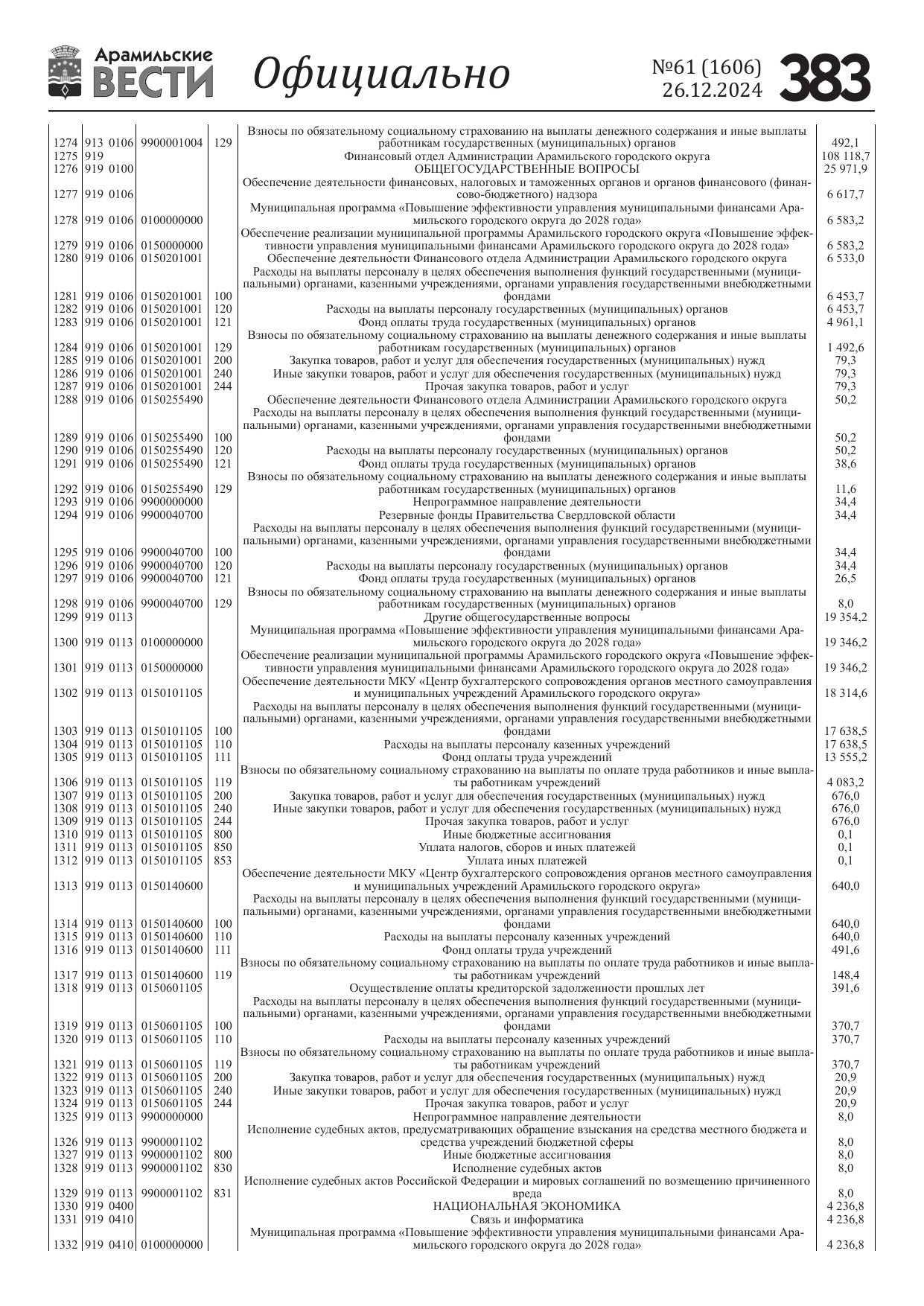 Арамильские ВЕСТИ Официально №61 (1606) 26.12.2024 383

| | | | | | | |
|---|---|---|---|---|---|---|
| 1274 | 913 | 0106 | 9900001004 | 129 | Взносы по обязательному социальному страхованию на выплаты денежного содержания и иные выплаты работникам государственных (муниципальных) органов | 492,1 |
| 1275 | 919 | | | | Финансовый отдел Администрации Арамильского городского округа | 108 118,7 |
| 1276 | 919 | 0100 | | | ОБЩЕГОСУДАРСТВЕННЫЕ ВОПРОСЫ | 25 971,9 |
| 1277 | 919 | 0106 | | | Обеспечение деятельности финансовых, налоговых и таможенных органов и органов финансового (финансово-бюджетного) надзора | 6 617,7 |
| 1278 | 919 | 0106 | 0100000000 | | Муниципальная программа «Повышение эффективности управления муниципальными финансами Арамильского городского округа до 2028 года» | 6 583,2 |
| 1279 | 919 | 0106 | 0150000000 | | Обеспечение реализации муниципальной программы Арамильского городского округа «Повышение эффективности управления муниципальными финансами Арамильского городского округа до 2028 года» | 6 583,2 |
| 1280 | 919 | 0106 | 0150201001 | | Обеспечение деятельности Финансового отдела Администрации Арамильского городского округа | 6 533,0 |
| 1281 | 919 | 0106 | 0150201001 | 100 | Расходы на выплаты персоналу в целях обеспечения выполнения функций государственными (муниципальными) органами, казенными учреждениями, органами управления государственными внебюджетными фондами | 6 453,7 |
| 1282 | 919 | 0106 | 0150201001 | 120 | Расходы на выплаты персоналу государственных (муниципальных) органов | 6 453,7 |
| 1283 | 919 | 0106 | 0150201001 | 121 | Фонд оплаты труда государственных (муниципальных) органов | 4 961,1 |
| 1284 | 919 | 0106 | 0150201001 | 129 | Взносы по обязательному социальному страхованию на выплаты денежного содержания и иные выплаты работникам государственных (муниципальных) органов | 1 492,6 |
| 1285 | 919 | 0106 | 0150201001 | 200 | Закупка товаров, работ и услуг для обеспечения государственных (муниципальных) нужд | 79,3 |
| 1286 | 919 | 0106 | 0150201001 | 240 | Иные закупки товаров, работ и услуг для обеспечения государственных (муниципальных) нужд | 79,3 |
| 1287 | 919 | 0106 | 0150201001 | 244 | Прочая закупка товаров, работ и услуг | 79,3 |
| 1288 | 919 | 0106 | 0150255490 | | Обеспечение деятельности Финансового отдела Администрации Арамильского городского округа | 50,2 |
| 1289 | 919 | 0106 | 0150255490 | 100 | Расходы на выплаты персоналу в целях обеспечения выполнения функций государственными (муниципальными) органами, казенными учреждениями, органами управления государственными внебюджетными фондами | 50,2 |
| 1290 | 919 | 0106 | 0150255490 | 120 | Расходы на выплаты персоналу государственных (муниципальных) органов | 50,2 |
| 1291 | 919 | 0106 | 0150255490 | 121 | Фонд оплаты труда государственных (муниципальных) органов | 38,6 |
| 1292 | 919 | 0106 | 0150255490 | 129 | Взносы по обязательному социальному страхованию на выплаты денежного содержания и иные выплаты работникам государственных (муниципальных) органов | 11,6 |
| 1293 | 919 | 0106 | 9900000000 | | Непрограммное направление деятельности | 34,4 |
| 1294 | 919 | 0106 | 9900040700 | | Резервные фонды Правительства Свердловской области | 34,4 |
| 1295 | 919 | 0106 | 9900040700 | 100 | Расходы на выплаты персоналу в целях обеспечения выполнения функций государственными (муниципальными) органами, казенными учреждениями, органами управления государственными внебюджетными фондами | 34,4 |
| 1296 | 919 | 0106 | 9900040700 | 120 | Расходы на выплаты персоналу государственных (муниципальных) органов | 34,4 |
| 1297 | 919 | 0106 | 9900040700 | 121 | Фонд оплаты труда государственных (муниципальных) органов | 26,5 |
| 1298 | 919 | 0106 | 9900040700 | 129 | Взносы по обязательному социальному страхованию на выплаты денежного содержания и иные выплаты работникам государственных (муниципальных) органов | 8,0 |
| 1299 | 919 | 0113 | | | Другие общегосударственные вопросы | 19 354,2 |
| 1300 | 919 | 0113 | 0100000000 | | Муниципальная программа «Повышение эффективности управления муниципальными финансами Арамильского городского округа до 2028 года» | 19 346,2 |
| 1301 | 919 | 0113 | 0150000000 | | Обеспечение реализации муниципальной программы Арамильского городского округа «Повышение эффективности управления муниципальными финансами Арамильского городского округа до 2028 года» | 19 346,2 |
| 1302 | 919 | 0113 | 0150101105 | | Обеспечение деятельности МКУ «Центр бухгалтерского сопровождения органов местного самоуправления и муниципальных учреждений Арамильского городского округа» | 18 314,6 |
| 1303 | 919 | 0113 | 0150101105 | 100 | Расходы на выплаты персоналу в целях обеспечения выполнения функций государственными (муниципальными) органами, казенными учреждениями, органами управления государственными внебюджетными фондами | 17 638,5 |
| 1304 | 919 | 0113 | 0150101105 | 110 | Расходы на выплаты персоналу казенных учреждений | 17 638,5 |
| 1305 | 919 | 0113 | 0150101105 | 111 | Фонд оплаты труда учреждений | 13 555,2 |
| 1306 | 919 | 0113 | 0150101105 | 119 | Взносы по обязательному социальному страхованию на выплаты по оплате труда работников и иные выплаты работникам учреждений | 4 083,2 |
| 1307 | 919 | 0113 | 0150101105 | 200 | Закупка товаров, работ и услуг для обеспечения государственных (муниципальных) нужд | 676,0 |
| 1308 | 919 | 0113 | 0150101105 | 240 | Иные закупки товаров, работ и услуг для обеспечения государственных (муниципальных) нужд | 676,0 |
| 1309 | 919 | 0113 | 0150101105 | 244 | Прочая закупка товаров, работ и услуг | 676,0 |
| 1310 | 919 | 0113 | 0150101105 | 800 | Иные бюджетные ассигнования | 0,1 |
| 1311 | 919 | 0113 | 0150101105 | 850 | Уплата налогов, сборов и иных платежей | 0,1 |
| 1312 | 919 | 0113 | 0150101105 | 853 | Уплата иных платежей | 0,1 |
| 1313 | 919 | 0113 | 0150140600 | | Обеспечение деятельности МКУ «Центр бухгалтерского сопровождения органов местного самоуправления и муниципальных учреждений Арамильского городского округа» | 640,0 |
| 1314 | 919 | 0113 | 0150140600 | 100 | Расходы на выплаты персоналу в целях обеспечения выполнения функций государственными (муниципальными) органами, казенными учреждениями, органами управления государственными внебюджетными фондами | 640,0 |
| 1315 | 919 | 0113 | 0150140600 | 110 | Расходы на выплаты персоналу казенных учреждений | 640,0 |
| 1316 | 919 | 0113 | 0150140600 | 111 | Фонд оплаты труда учреждений | 491,6 |
| 1317 | 919 | 0113 | 0150140600 | 119 | Взносы по обязательному социальному страхованию на выплаты по оплате труда работников и иные выплаты работникам учреждений | 148,4 |
| 1318 | 919 | 0113 | 0150601105 | | Осуществление оплаты кредиторской задолженности прошлых лет | 391,6 |
| 1319 | 919 | 0113 | 0150601105 | 100 | Расходы на выплаты персоналу в целях обеспечения выполнения функций государственными (муниципальными) органами, казенными учреждениями, органами управления государственными внебюджетными фондами | 370,7 |
| 1320 | 919 | 0113 | 0150601105 | 110 | Расходы на выплаты персоналу казенных учреждений | 370,7 |
| 1321 | 919 | 0113 | 0150601105 | 119 | Взносы по обязательному социальному страхованию на выплаты по оплате труда работников и иные выплаты работникам учреждений | 370,7 |
| 1322 | 919 | 0113 | 0150601105 | 200 | Закупка товаров, работ и услуг для обеспечения государственных (муниципальных) нужд | 20,9 |
| 1323 | 919 | 0113 | 0150601105 | 240 | Иные закупки товаров, работ и услуг для обеспечения государственных (муниципальных) нужд | 20,9 |
| 1324 | 919 | 0113 | 0150601105 | 244 | Прочая закупка товаров, работ и услуг | 20,9 |
| 1325 | 919 | 0113 | 9900000000 | | Непрограммное направление деятельности | 8,0 |
| 1326 | 919 | 0113 | 9900001102 | | Исполнение судебных актов, предусматривающих обращение взыскания на средства местного бюджета и средства учреждений бюджетной сферы | 8,0 |
| 1327 | 919 | 0113 | 9900001102 | 800 | Иные бюджетные ассигнования | 8,0 |
| 1328 | 919 | 0113 | 9900001102 | 830 | Исполнение судебных актов | 8,0 |
| 1329 | 919 | 0113 | 9900001102 | 831 | Исполнение судебных актов Российской Федерации и мировых соглашений по возмещению причиненного вреда | 8,0 |
| 1330 | 919 | 0400 | | | НАЦИОНАЛЬНАЯ ЭКОНОМИКА | 4 236,8 |
| 1331 | 919 | 0410 | | | Связь и информатика | 4 236,8 |
| 1332 | 919 | 0410 | 0100000000 | | Муниципальная программа «Повышение эффективности управления муниципальными финансами Арамильского городского округа до 2028 года» | 4 236,8 |